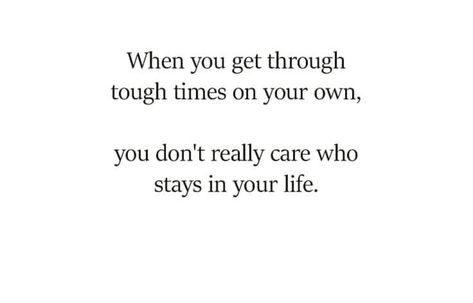 When you get through tough times on your own,

you don't really care who stays in your life.